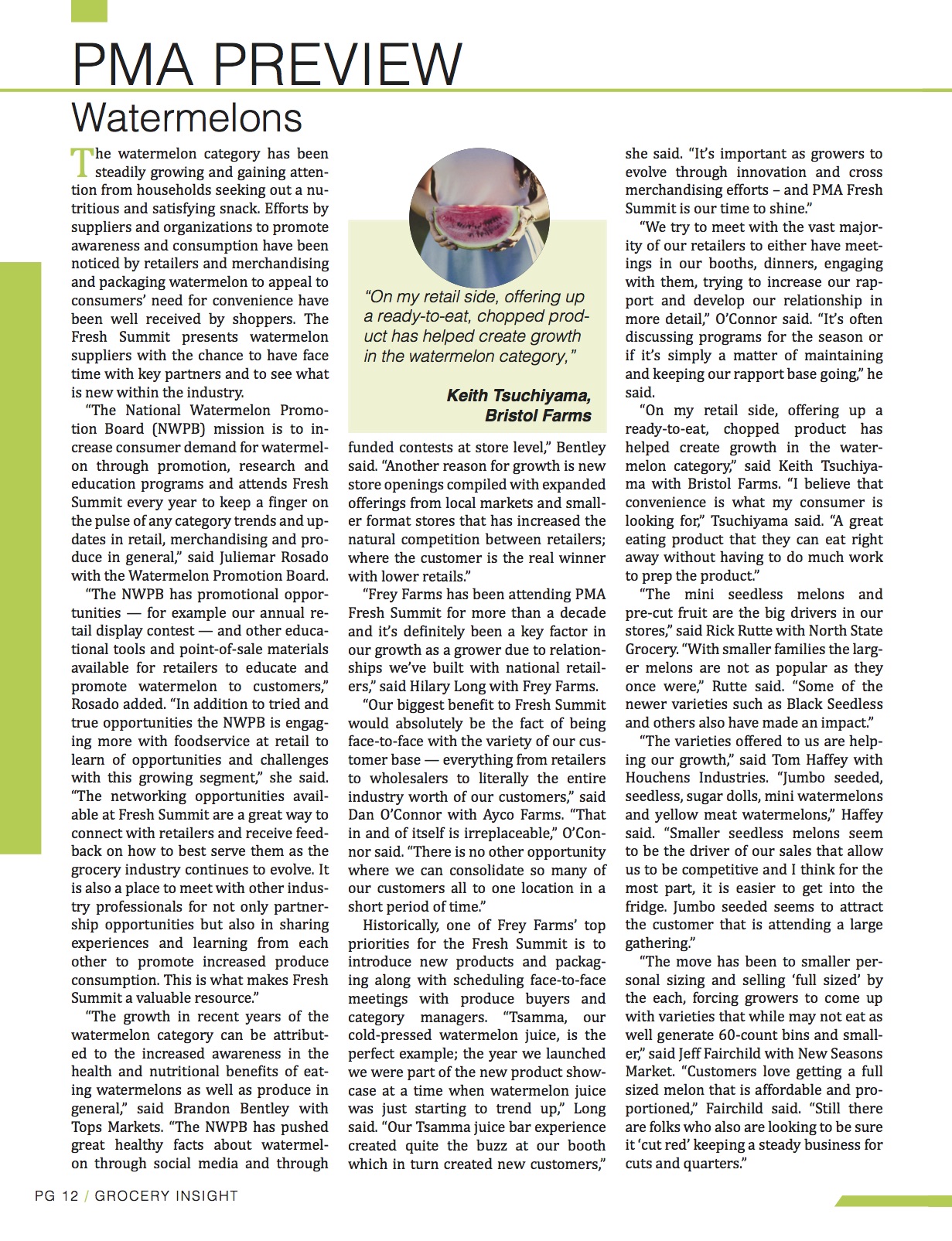 PMA PREVIEW

Watermelons

The watermelon category has been steadily growing and gaining attention from households seeking out a nutritious and satisfying snack. Efforts by suppliers and organizations to promote awareness and consumption have been noticed by retailers and merchandising and packaging watermelon to appeal to consumers' need for convenience have been well received by shoppers. The Fresh Summit presents watermelon suppliers with the chance to have face time with key partners and to see what is new within the industry.

"The National Watermelon Promotion Board (NWPB) mission is to increase consumer demand for watermelon through promotion, research and education programs and attends Fresh Summit every year to keep a finger on the pulse of any category trends and updates in retail, merchandising and produce in general," said Juliemar Rosado with the Watermelon Promotion Board.

"The NWPB has promotional opportunities — for example our annual retail display contest — and other educational tools and point-of-sale materials available for retailers to educate and promote watermelon to customers," Rosado added. "In addition to tried and true opportunities the NWPB is engaging more with foodservice at retail to learn of opportunities and challenges with this growing segment," she said. "The networking opportunities available at Fresh Summit are a great way to connect with retailers and receive feedback on how to best serve them as the grocery industry continues to evolve. It is also a place to meet with other industry professionals for not only partnership opportunities but also in sharing experiences and learning from each other to promote increased produce consumption. This is what makes Fresh Summit a valuable resource."

"The growth in recent years of the watermelon category can be attributed to the increased awareness in the health and nutritional benefits of eating watermelons as well as produce in general," said Brandon Bentley with Tops Markets. "The NWPB has pushed great healthy facts about watermelon through social media and through

"On my retail side, offering up a ready-to-eat, chopped product has helped create growth in the watermelon category,"

Keith Tsuchiyama, Bristol Farms

funded contests at store level," Bentley said. "Another reason for growth is new store openings compiled with expanded offerings from local markets and smaller format stores that has increased the natural competition between retailers; where the customer is the real winner with lower retails."

"Frey Farms has been attending PMA Fresh Summit for more than a decade and it's definitely been a key factor in our growth as a grower due to relationships we've built with national retailers," said Hilary Long with Frey Farms.

"Our biggest benefit to Fresh Summit would absolutely be the fact of being face-to-face with the variety of our customer base — everything from retailers to wholesalers to literally the entire industry worth of our customers," said Dan O'Connor with Ayco Farms. "That in and of itself is irreplaceable," O'Connor said. "There is no other opportunity where we can consolidate so many of our customers all to one location in a short period of time."

Historically, one of Frey Farms' top priorities for the Fresh Summit is to introduce new products and packaging along with scheduling face-to-face meetings with produce buyers and category managers. "Tsamma, our cold-pressed watermelon juice, is the perfect example; the year we launched we were part of the new product showcase at a time when watermelon juice was just starting to trend up," Long said. "Our Tsamma juice bar experience created quite the buzz at our booth which in turn created new customers," she said. "It's important as growers to evolve through innovation and cross merchandising efforts – and PMA Fresh Summit is our time to shine."

"We try to meet with the vast majority of our retailers to either have meetings in our booths, dinners, engaging with them, trying to increase our rapport and develop our relationship in more detail," O'Connor said. "It's often discussing programs for the season or if it's simply a matter of maintaining and keeping our rapport base going," he said.

"On my retail side, offering up a ready-to-eat, chopped product has helped create growth in the watermelon category," said Keith Tsuchiyama with Bristol Farms. "I believe that convenience is what my consumer is looking for," Tsuchiyama said. "A great eating product that they can eat right away without having to do much work to prep the product."

"The mini seedless melons and pre-cut fruit are the big drivers in our stores," said Rick Rutte with North State Grocery. "With smaller families the larger melons are not as popular as they once were," Rutte said. "Some of the newer varieties such as Black Seedless and others also have made an impact."

"The varieties offered to us are helping our growth," said Tom Haffey with Houchens Industries. "Jumbo seeded, seedless, sugar dolls, mini watermelons and yellow meat watermelons," Haffey said. "Smaller seedless melons seem to be the driver of our sales that allow us to be competitive and I think for the most part, it is easier to get into the fridge. Jumbo seeded seems to attract the customer that is attending a large gathering."

"The move has been to smaller personal sizing and selling 'full sized' by the each, forcing growers to come up with varieties that while may not eat as well generate 60-count bins and smaller," said Jeff Fairchild with New Seasons Market. "Customers love getting a full sized melon that is affordable and proportioned," Fairchild said. "Still there are folks who also are looking to be sure it 'cut red' keeping a steady business for cuts and quarters."

PG 12 / GROCERY INSIGHT